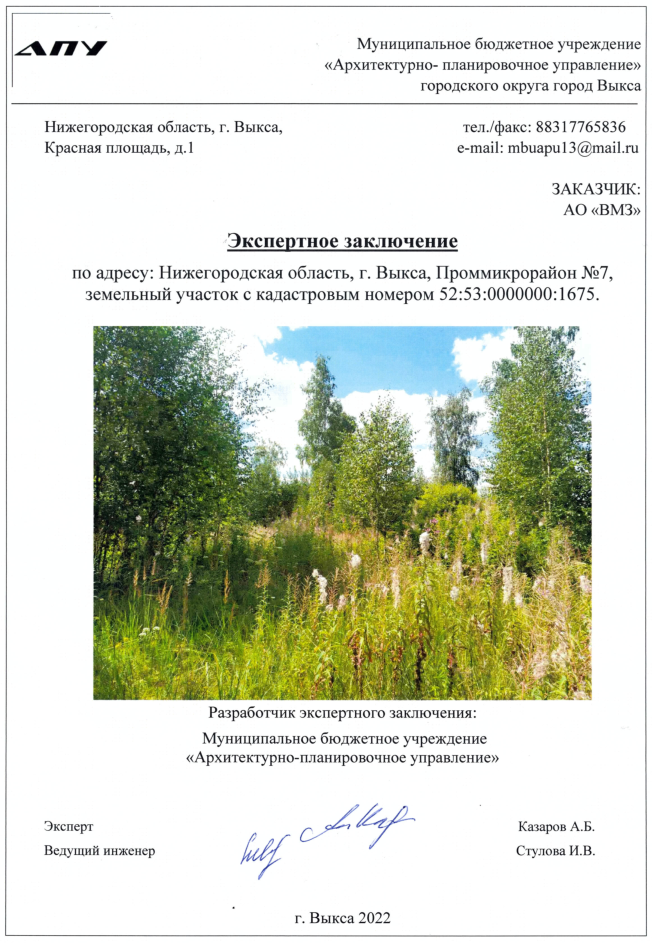 АПУ

Муниципальное бюджетное учреждение «Архитектурно- планировочное управление» городского округа город Выкса

Нижегородская область, г. Выкса, Красная площадь, д.1

тел./факс: 88317765836
e-mail: mbuapu13@mail.ru

ЗАКАЗЧИК:
АО «ВМЗ»

Экспертное заключение

по адресу: Нижегородская область, г. Выкса, Проммикрорайон №7, земельный участок с кадастровым номером 52:53:0000000:1675.

Разработчик экспертного заключения:

Муниципальное бюджетное учреждение «Архитектурно-планировочное управление»

Эксперт
Ведущий инженер

Казаров А.Б.
Стулова И.В.

г. Выкса 2022